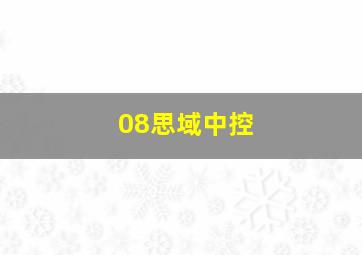 08思域中控